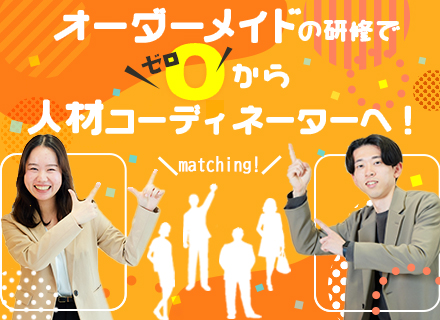 オーダーメイドの研修で

ゼロ
0から

人材コーディネーターへ！

matching!